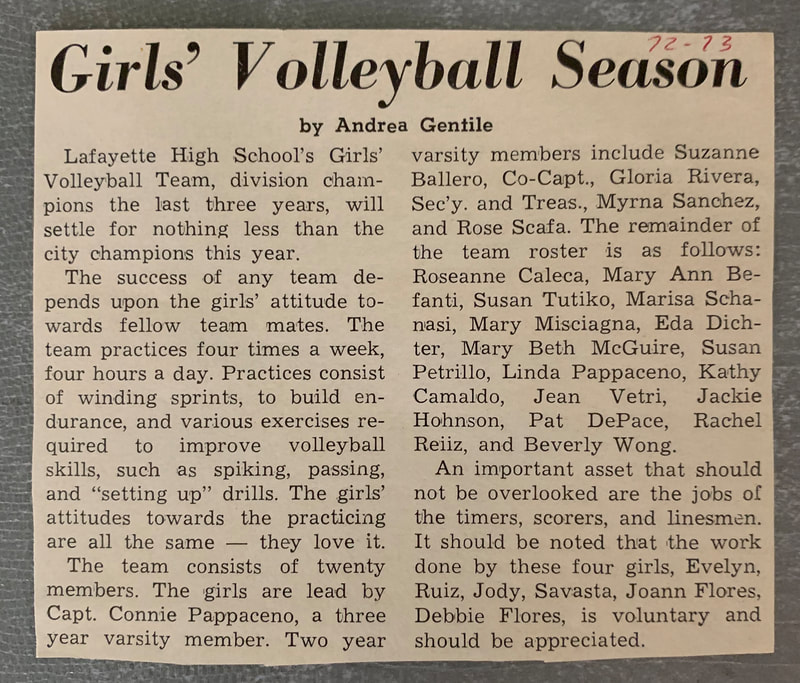 72-73

Girls' Volleyball Season

by Andrea Gentile

Lafayette High School's Girls' Volleyball Team, division champions the last three years, will settle for nothing less than the city champions this year.

The success of any team depends upon the girls' attitude towards fellow team mates. The team practices four times a week, four hours a day. Practices consist of winding sprints, to build endurance, and various exercises required to improve volleyball skills, such as spiking, passing, and "setting up" drills. The girls' attitudes towards the practicing are all the same — they love it.

The team consists of twenty members. The girls are lead by Capt. Connie Pappaceno, a three year varsity member. Two year varsity members include Suzanne Ballero, Co-Capt., Gloria Rivera, Sec'y. and Treas., Myrna Sanchez, and Rose Scafa. The remainder of the team roster is as follows: Roseanne Caleca, Mary Ann Befanti, Susan Tutiko, Marisa Schanasi, Mary Misciagna, Eda Dichter, Mary Beth McGuire, Susan Petrillo, Linda Pappaceno, Kathy Camaldo, Jean Vetri, Jackie Hohnson, Pat DePace, Rachel Reiiz, and Beverly Wong.

An important asset that should not be overlooked are the jobs of the timers, scorers, and linesmen. It should be noted that the work done by these four girls, Evelyn, Ruiz, Jody, Savasta, Joann Flores, Debbie Flores, is voluntary and should be appreciated.